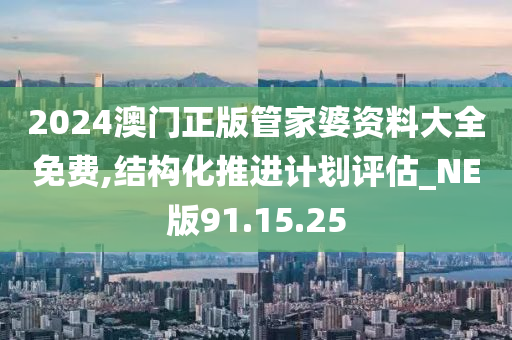 2024澳门正版管家婆资料大全免费,结构化推进计划评估_NE版91.15.25